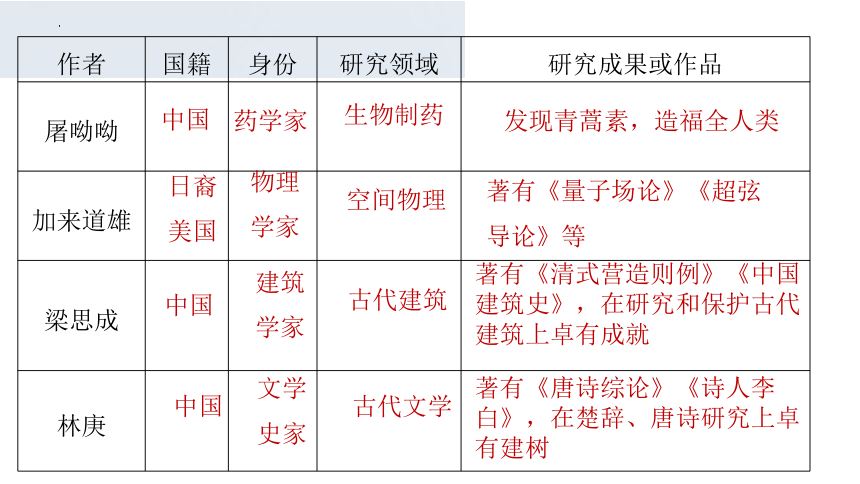 | 作者 | 国籍 | 身份 | 研究领域 | 研究成果或作品 |
|---|---|---|---|---|
| 屠呦呦 | 中国 | 药学家 | 生物制药 | 发现青蒿素，造福全人类 |
| 加来道雄 | 日裔美国 | 物理学家 | 空间物理 | 著有《量子场论》《超弦导论》等 |
| 梁思成 | 中国 | 建筑学家 | 古代建筑 | 著有《清式营造则例》《中国建筑史》，在研究和保护古代建筑上卓有成就 |
| 林庚 | 中国 | 文学史家 | 古代文学 | 著有《唐诗综论》《诗人李白》，在楚辞、唐诗研究上卓有建树 |